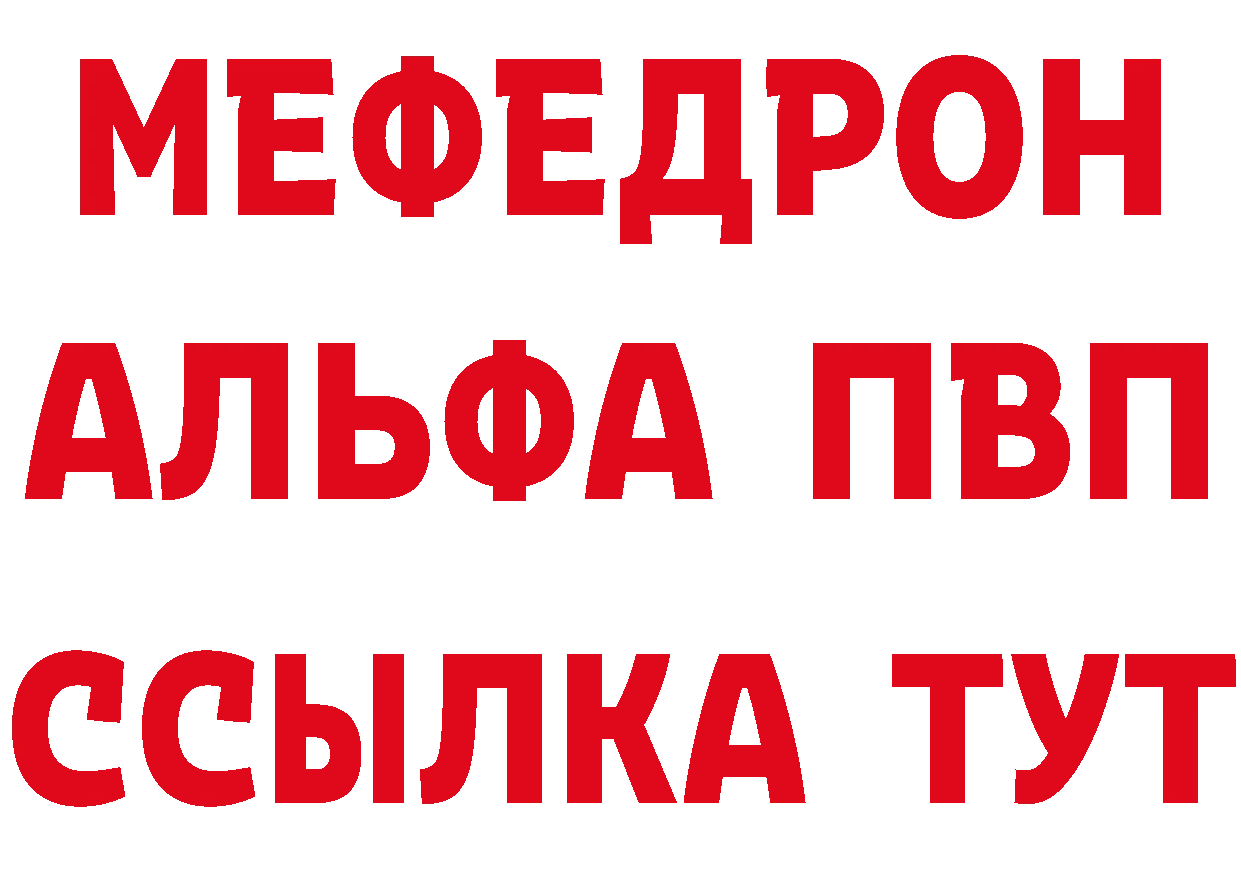 МЕФЕДРОН
АЛЬФА ПВП
ССЫЛКА ТУТ